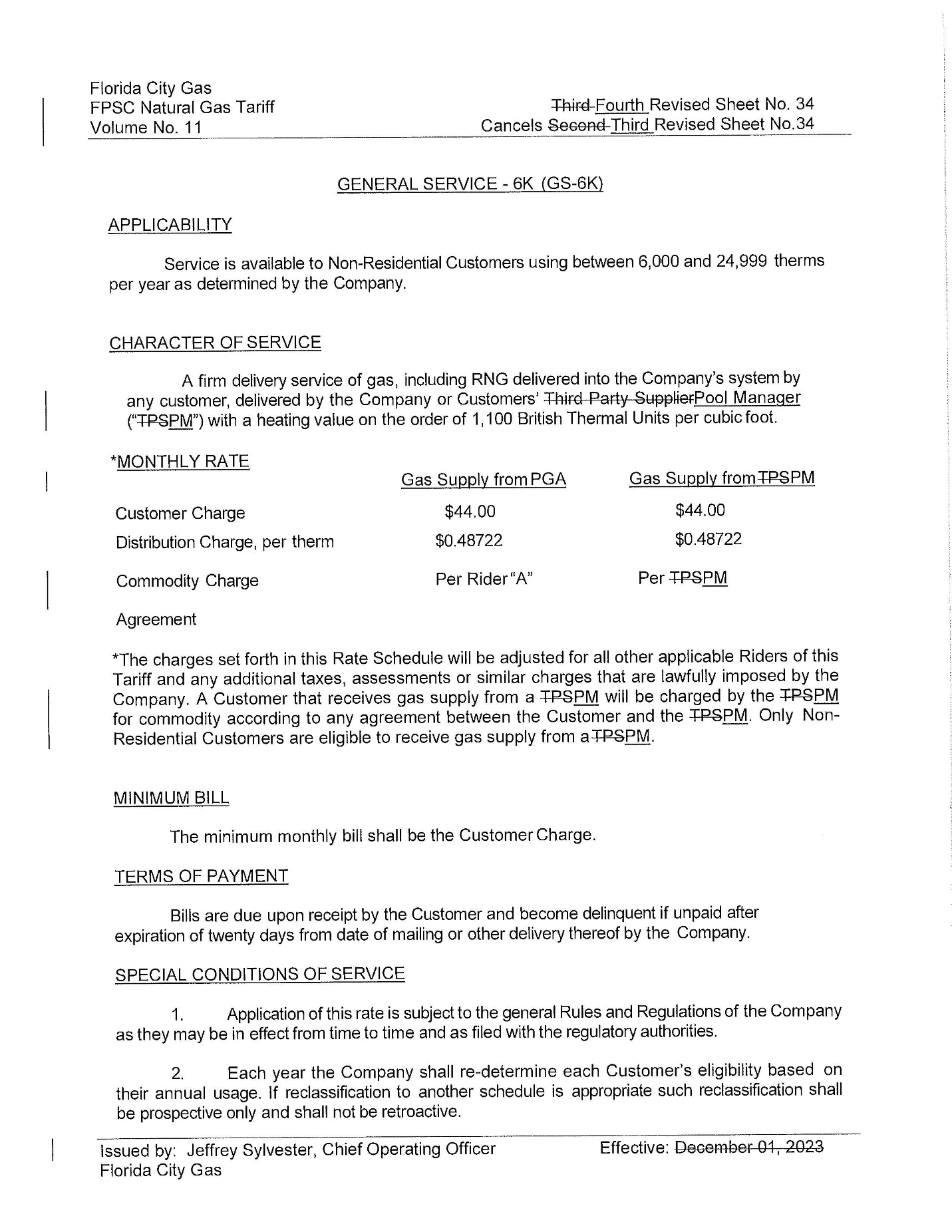 Florida City Gas
FPSC Natural Gas Tariff
Volume No. 11

Third Fourth Revised Sheet No. 34
Cancels Second Third Revised Sheet No.34

GENERAL SERVICE - 6K (GS-6K)

APPLICABILITY

Service is available to Non-Residential Customers using between 6,000 and 24,999 therms per year as determined by the Company.

CHARACTER OF SERVICE

A firm delivery service of gas, including RNG delivered into the Company's system by any customer, delivered by the Company or Customers' Third Party SupplierPool Manager ("TPSPM") with a heating value on the order of 1,100 British Thermal Units per cubic foot.

*MONTHLY RATE

| | Gas Supply from PGA | Gas Supply from TPSPM |
|---|---|---|
| Customer Charge | $44.00 | $44.00 |
| Distribution Charge, per therm | $0.48722 | $0.48722 |
| Commodity Charge | Per Rider "A" | Per TPSPM |
| Agreement | | |

*The charges set forth in this Rate Schedule will be adjusted for all other applicable Riders of this Tariff and any additional taxes, assessments or similar charges that are lawfully imposed by the Company. A Customer that receives gas supply from a TPSPM will be charged by the TPSPM for commodity according to any agreement between the Customer and the TPSPM. Only Non-Residential Customers are eligible to receive gas supply from a TPSPM.

MINIMUM BILL

The minimum monthly bill shall be the Customer Charge.

TERMS OF PAYMENT

Bills are due upon receipt by the Customer and become delinquent if unpaid after expiration of twenty days from date of mailing or other delivery thereof by the Company.

SPECIAL CONDITIONS OF SERVICE

1. Application of this rate is subject to the general Rules and Regulations of the Company as they may be in effect from time to time and as filed with the regulatory authorities.

2. Each year the Company shall re-determine each Customer's eligibility based on their annual usage. If reclassification to another schedule is appropriate such reclassification shall be prospective only and shall not be retroactive.

Issued by: Jeffrey Sylvester, Chief Operating Officer
Florida City Gas

Effective: December 01, 2023